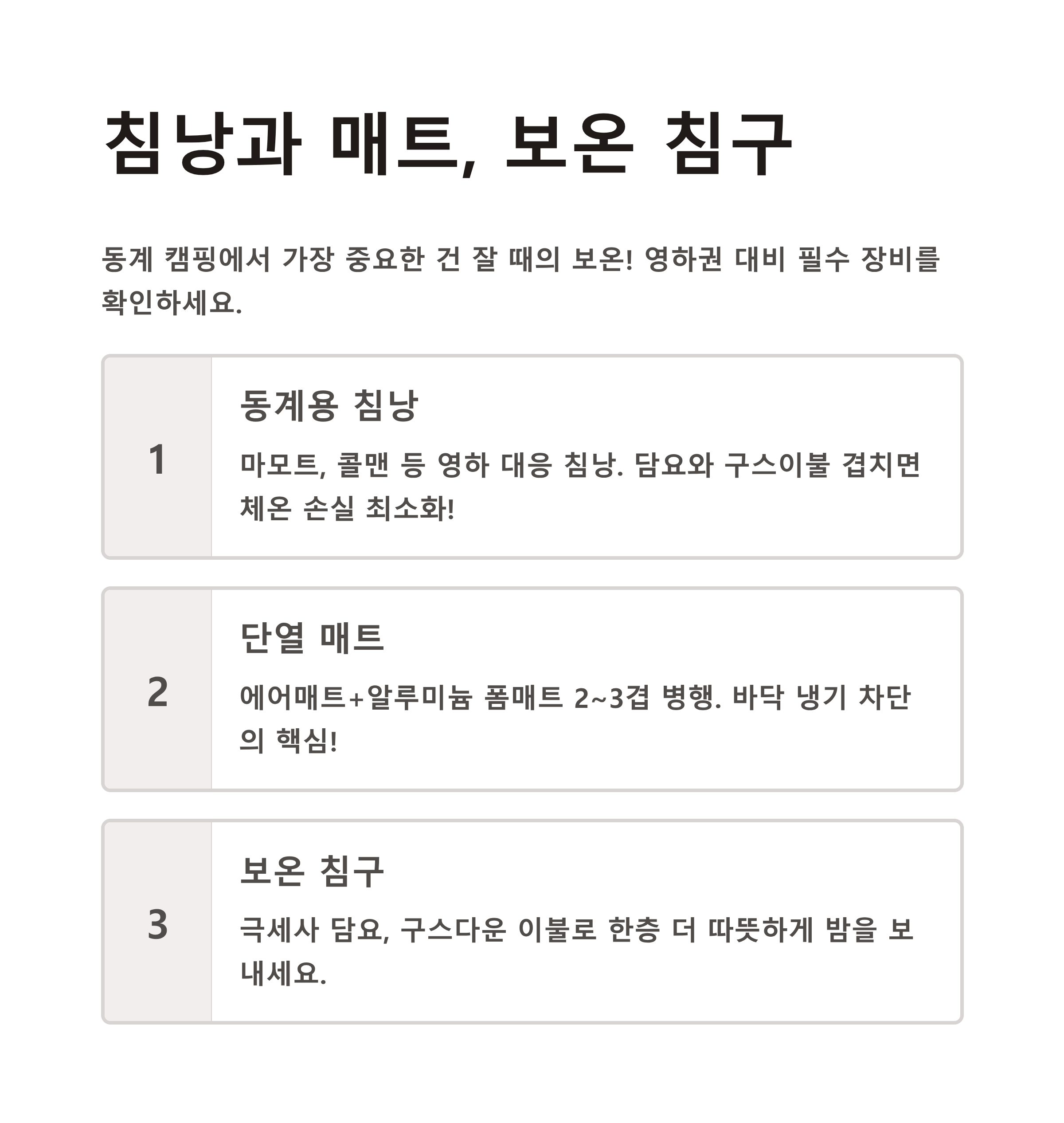 침낭과 매트, 보온 침구

동계 캠핑에서 가장 중요한 건 잘 때의 보온! 영하권 대비 필수 장비를 확인하세요.

1

동계용 침낭

마모트, 콜맨 등 영하 대응 침낭. 담요와 구스이불 겹치면 체온 손실 최소화!

2

단열 매트

에어매트+알루미늄 폼매트 2~3겹 병행. 바닥 냉기 차단의 핵심!

3

보온 침구

극세사 담요, 구스다운 이불로 한층 더 따뜻하게 밤을 보내세요.